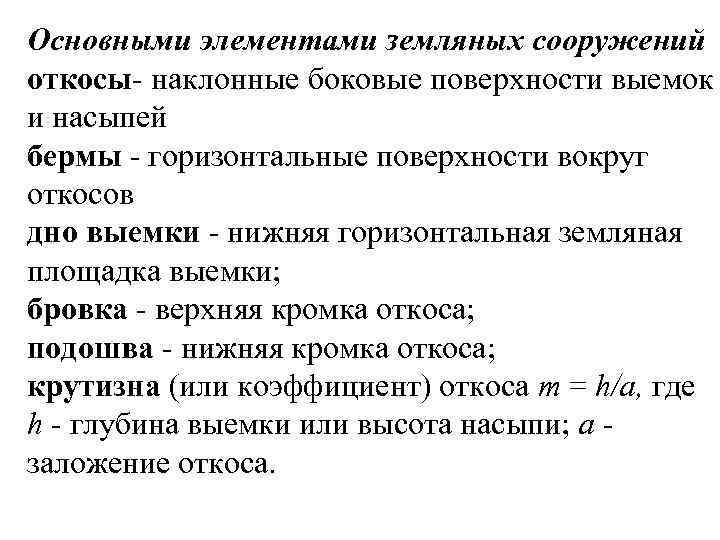 Основными элементами земляных сооружений
откосы- наклонные боковые поверхности выемок и насыпей
бермы - горизонтальные поверхности вокруг откосов
дно выемки - нижняя горизонтальная земляная площадка выемки;
бровка - верхняя кромка откоса;
подошва - нижняя кромка откоса;
крутизна (или коэффициент) откоса $m = h/a$, где $h$ - глубина выемки или высота насыпи; $a$ - заложение откоса.